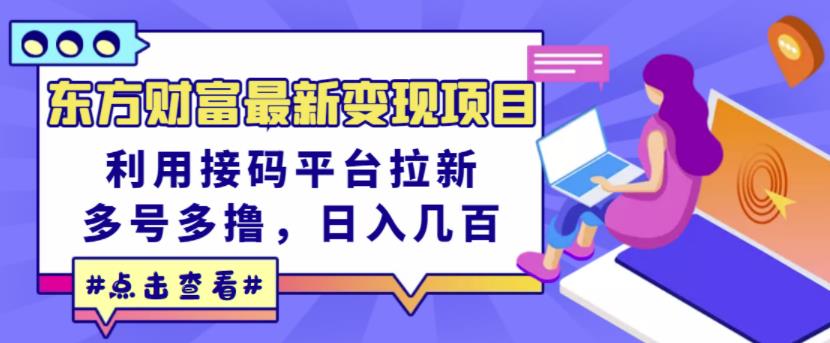 东方财富最新变现项目
利用接码平台拉新
多号多撸，日入几百
#点击查看#